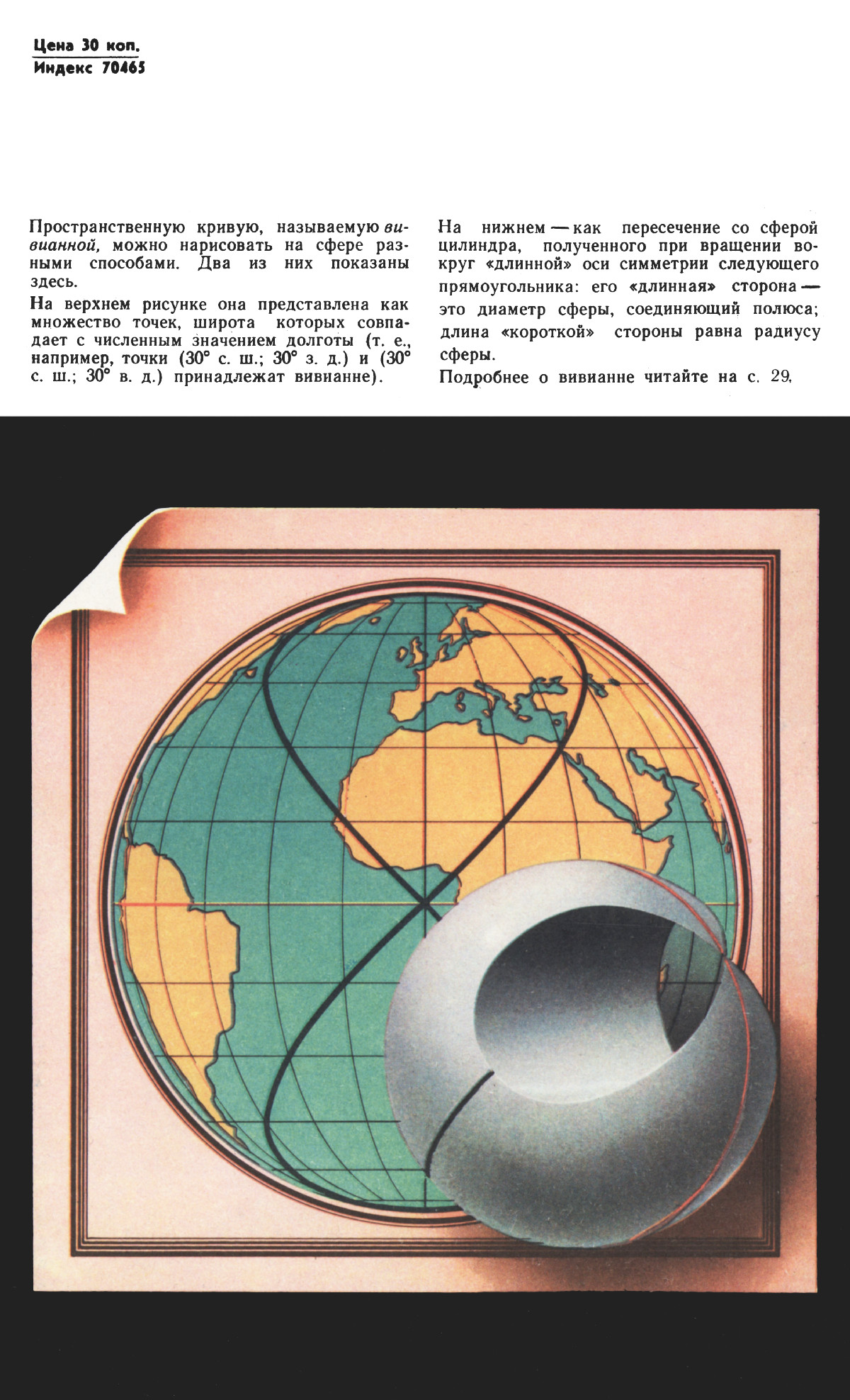 Цена 30 коп.
Индекс 70465

Пространственную кривую, называемую вивианной, можно нарисовать на сфере разными способами. Два из них показаны здесь.

На верхнем рисунке она представлена как множество точек, широта которых совпадает с численным значением долготы (т. е., например, точки (30° с. ш.; 30° з. д.) и (30° с. ш.; 30° в. д.) принадлежат вивианне).

На нижнем — как пересечение со сферой цилиндра, полученного при вращении вокруг «длинной» оси симметрии следующего прямоугольника: его «длинная» сторона — это диаметр сферы, соединяющий полюса; длина «короткой» стороны равна радиусу сферы.

Подробнее о вивианне читайте на с. 29.